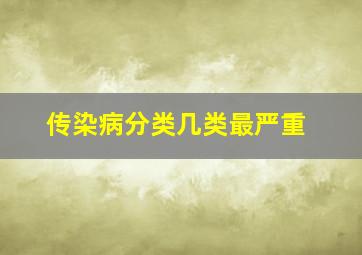 传染病分类几类最严重